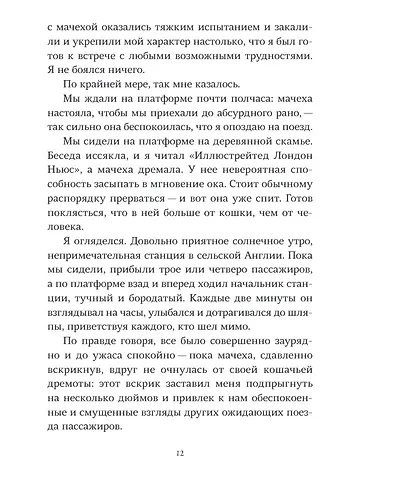 с мачехой оказались тяжким испытанием и закалили и укрепили мой характер настолько, что я был готов к встрече с любыми возможными трудностями. Я не боялся ничего.

По крайней мере, так мне казалось.

Мы ждали на платформе почти полчаса: мачеха настояла, чтобы мы приехали до абсурдного рано, — так сильно она беспокоилась, что я опоздаю на поезд.

Мы сидели на платформе на деревянной скамье. Беседа иссякла, и я читал «Иллюстрейтед Лондон Ньюс», а мачеха дремала. У нее невероятная способность засыпать в мгновение ока. Стоит обычному распорядку прерваться — и вот она уже спит. Готов поклясться, что в ней больше от кошки, чем от человека.

Я огляделся. Довольно приятное солнечное утро, непримечательная станция в сельской Англии. Пока мы сидели, прибыли трое или четверо пассажиров, а по платформе взад и вперед ходил начальник станции, тучный и бородатый. Каждые две минуты он взглядывал на часы, улыбался и дотрагивался до шляпы, приветствуя каждого, кто шел мимо.

По правде говоря, все было совершенно заурядно и до ужаса спокойно — пока мачеха, сдавленно вскрикнув, вдруг не очнулась от своей кошачьей дремоты: этот вскрик заставил меня подпрыгнуть на несколько дюймов и привлек к нам обеспокоенные и смущенные взгляды других ожидающих поезда пассажиров.

12